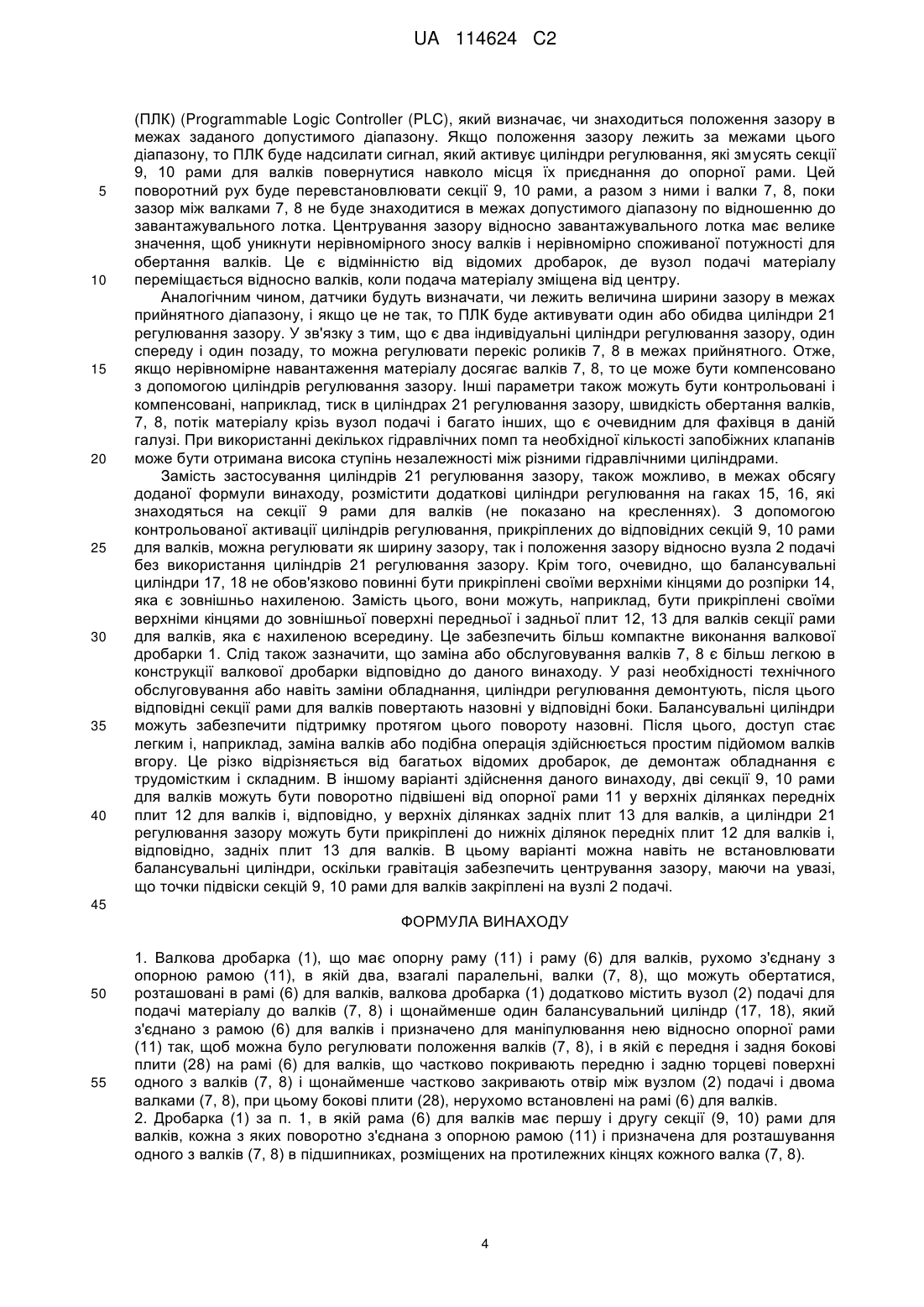 UA 114624 C2

(ПЛК) (Programmable Logic Controller (PLC), який визначає, чи знаходиться положення зазору в межах заданого допустимого діапазону. Якщо положення зазору лежить за межами цього діапазону, то ПЛК буде надсилати сигнал, який активує циліндри регулювання, які змусять секції 9, 10 рами для валків повернутися навколо місця їх приєднання до опорної рами. Цей
5 поворотний рух буде перевстановлювати секції 9, 10 рами, а разом з ними і валки 7, 8, поки зазор між валками 7, 8 не буде знаходитися в межах допустимого діапазону по відношенню до завантажувального лотка. Центрування зазору відносно завантажувального лотка має велике значення, щоб уникнути нерівномірного зносу валків і нерівномірно споживаної потужності для обертання валків. Це є відмінністю від відомих дробарок, де вузол подачі матеріалу
10 переміщається відносно валків, коли подача матеріалу зміщена від центру.

Аналогічним чином, датчики будуть визначати, чи лежить величина ширини зазору в межах прийнятного діапазону, і якщо це не так, то ПЛК буде активувати один або обидва циліндри 21 регулювання зазору. У зв'язку з тим, що є два індивідуальні циліндри регулювання зазору, один спереду і один позаду, то можна регулювати перекіс роликів 7, 8 в межах прийнятного. Отже,
15 якщо нерівномірне навантаження матеріалу досягає валків 7, 8, то це може бути компенсовано з допомогою циліндрів регулювання зазору. Інші параметри також можуть бути контрольовані і компенсовані, наприклад, тиск в циліндрах 21 регулювання зазору, швидкість обертання валків, 7, 8, потік матеріалу крізь вузол подачі і багато інших, що є очевидним для фахівця в даній галузі. При використанні декількох гідравлічних помп та необхідної кількості запобіжних клапанів
20 може бути отримана висока ступінь незалежності між різними гідравлічними циліндрами.

Замість застосування циліндрів 21 регулювання зазору, також можливо, в межах обсягу доданої формули винаходу, розмістити додаткові циліндри регулювання на гаках 15, 16, які знаходяться на секції 9 рами для валків (не показано на кресленнях). З допомогою контрольованої активації циліндрів регулювання, прикріплених до відповідних секцій 9, 10 рами
25 для валків, можна регулювати як ширину зазору, так і положення зазору відносно вузла 2 подачі без використання циліндрів 21 регулювання зазору. Крім того, очевидно, що балансувальні циліндри 17, 18 не обов'язково повинні бути прикріплені своїми верхніми кінцями до розпірки 14, яка є зовнішньо нахиленою. Замість цього, вони можуть, наприклад, бути прикріплені своїми верхніми кінцями до зовнішньої поверхні передньої і задньої плит 12, 13 для валків секції рами
30 для валків, яка є нахиленою всередину. Це забезпечить більш компактне виконання валкової дробарки 1. Слід також зазначити, що заміна або обслуговування валків 7, 8 є більш легкою в конструкції валкової дробарки відповідно до даного винаходу. У разі необхідності технічного обслуговування або навіть заміни обладнання, циліндри регулювання демонтують, після цього відповідні секції рами для валків повертають назовні у відповідні боки. Балансувальні циліндри
35 можуть забезпечити підтримку протягом цього повороту назовні. Після цього, доступ стає легким і, наприклад, заміна валків або подібна операція здійснюється простим підйомом валків вгору. Це різко відрізняється від багатьох відомих дробарок, де демонтаж обладнання є трудомістким і складним. В іншому варіанті здійснення даного винаходу, дві секції 9, 10 рами для валків можуть бути поворотно підвішені від опорної рами 11 у верхніх ділянках передніх
40 плит 12 для валків і, відповідно, у верхніх ділянках задніх плит 13 для валків, а циліндри 21 регулювання зазору можуть бути прикріплені до нижніх ділянок передніх плит 12 для валків і, відповідно, задніх плит 13 для валків. В цьому варіанті можна навіть не встановлювати балансувальні циліндри, оскільки гравітація забезпечить центрування зазору, маючи на увазі, що точки підвіски секцій 9, 10 рами для валків закріплені на вузлі 2 подачі.
45

ФОРМУЛА ВИНАХОДУ

1. Валкова дробарка (1), що має опорну раму (11) і раму (6) для валків, рухомо з'єднану з опорною рамою (11), в якій два, взагалі паралельні, валки (7, 8), що можуть обертатися,
50 розташовані в рамі (6) для валків, валкова дробарка (1) додатково містить вузол (2) подачі для подачі матеріалу до валків (7, 8) і щонайменше один балансувальний циліндр (17, 18), який з'єднано з рамою (6) для валків і призначено для маніпулювання нею відносно опорної рами (11) так, щоб можна було регулювати положення валків (7, 8), і в якій є передня і задня бокові плити (28) на рамі (6) для валків, що частково покривають передню і задню торцеві поверхні
55 одного з валків (7, 8) і щонайменше частково закривають отвір між вузлом (2) подачі і двома валками (7, 8), при цьому бокові плити (28), нерухомо встановлені на рамі (6) для валків.
2. Дробарка (1) за п. 1, в якій рама (6) для валків має першу і другу секції (9, 10) рами для валків, кожна з яких поворотно з'єднана з опорною рамою (11) і призначена для розташування одного з валків (7, 8) в підшипниках, розміщених на протилежних кінцях кожного валка (7, 8).

4